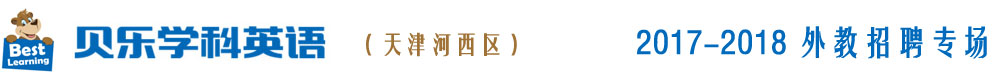 Best Learning 贝乐学科英语 （天津河西区） 2017-2018 外教招聘专场